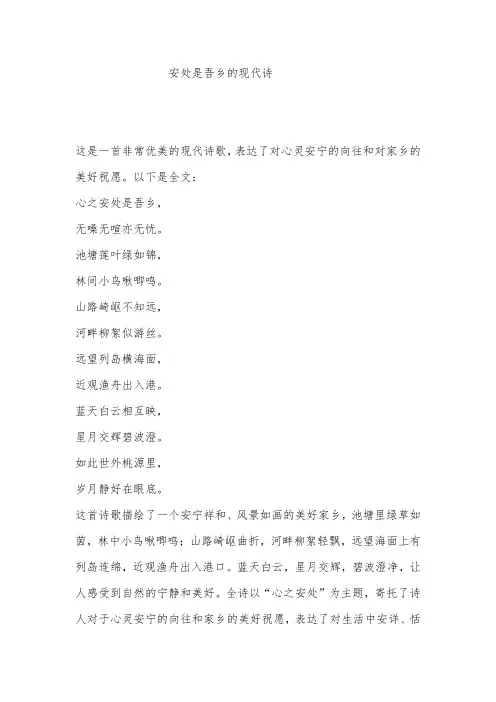 安处是吾乡的现代诗

这是一首非常优美的现代诗歌，表达了对心灵安宁的向往和对家乡的美好祝愿。以下是全文：

心之安处是吾乡，

无噪无喧亦无忧。

池塘莲叶绿如锦，

林间小鸟啾唧鸣。

山路崎岖不知远，

河畔柳絮似游丝。

远望列岛横海面，

近观渔舟出入港。

蓝天白云相互映，

星月交辉碧波澄。

如此世外桃源里，

岁月静好在眼底。

这首诗歌描绘了一个安宁祥和、风景如画的美好家乡，池塘里绿草如茵，林中小鸟啾唧鸣；山路崎岖曲折，河畔柳絮轻飘，远望海面上有列岛连绵，近观渔舟出入港口。蓝天白云，星月交辉，碧波澄净，让人感受到自然的宁静和美好。全诗以“心之安处”为主题，寄托了诗人对于心灵安宁的向往和家乡的美好祝愿，表达了对生活中安详、恬